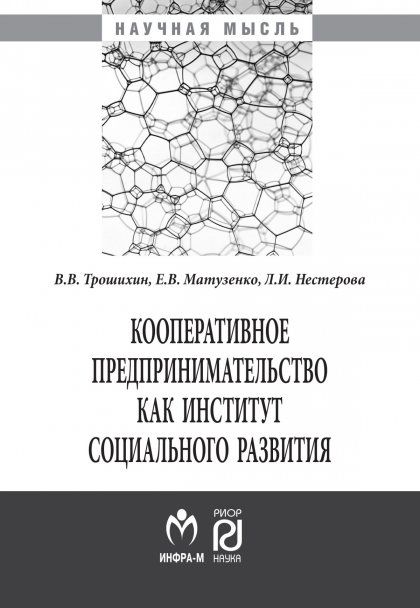 НАУЧНАЯ МЫСЛЬ

В.В. Трошихин, Е.В. Матузенко, Л.И. Нестерова

КООПЕРАТИВНОЕ
ПРЕДПРИНИМАТЕЛЬСТВО
КАК ИНСТИТУТ
СОЦИАЛЬНОГО РАЗВИТИЯ

ИНФРА-М

РИОР
НАУКА